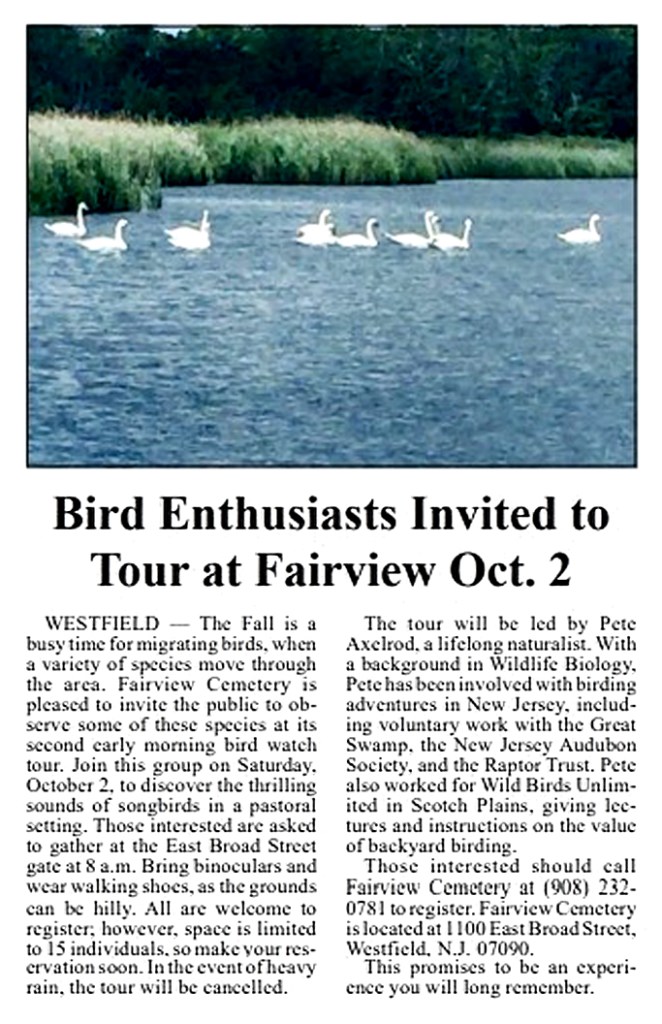 Bird Enthusiasts Invited to Tour at Fairview Oct. 2

WESTFIELD — The Fall is a busy time for migrating birds, when a variety of species move through the area. Fairview Cemetery is pleased to invite the public to observe some of these species at its second early morning bird watch tour. Join this group on Saturday, October 2, to discover the thrilling sounds of songbirds in a pastoral setting. Those interested are asked to gather at the East Broad Street gate at 8 a.m. Bring binoculars and wear walking shoes, as the grounds can be hilly. All are welcome to register; however, space is limited to 15 individuals, so make your reservation soon. In the event of heavy rain, the tour will be cancelled.

The tour will be led by Pete Axelrod, a lifelong naturalist. With a background in Wildlife Biology, Pete has been involved with birding adventures in New Jersey, including voluntary work with the Great Swamp, the New Jersey Audubon Society, and the Raptor Trust. Pete also worked for Wild Birds Unlimited in Scotch Plains, giving lectures and instructions on the value of backyard birding.

Those interested should call Fairview Cemetery at (908) 232-0781 to register. Fairview Cemetery is located at 1100 East Broad Street, Westfield, N.J. 07090.

This promises to be an experience you will long remember.